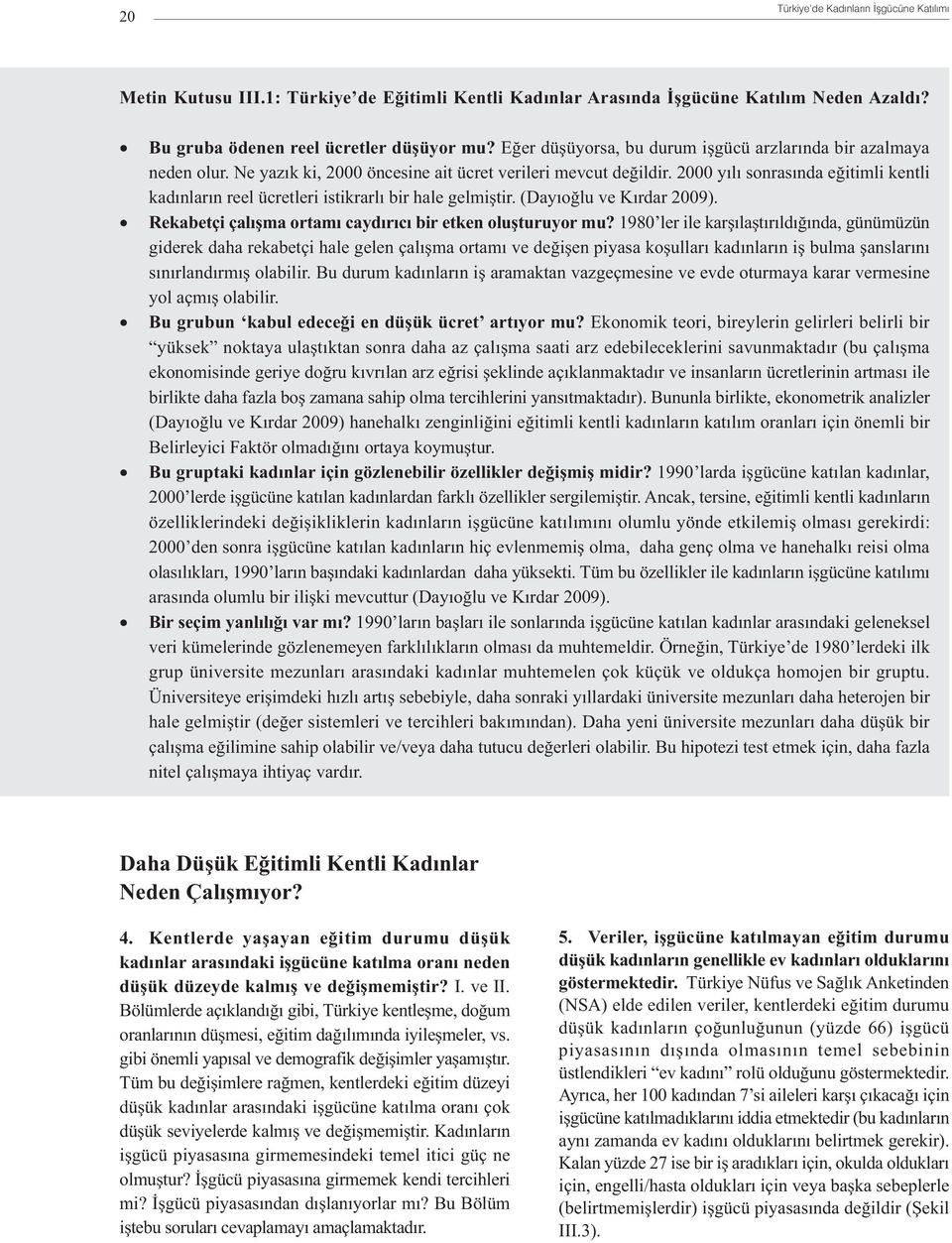 20

Türkiye'de Kadınların İşgücüne Katılımı

Metin Kutusu III.1: Türkiye'de Eğitimli Kentli Kadınlar Arasında İşgücüne Katılım Neden Azaldı?

• Bu gruba ödenen reel ücretler düşüyor mu? Eğer düşüyorsa, bu durum işgücü arzlarında bir azalmaya neden olur. Ne yazık ki, 2000 öncesine ait ücret verileri mevcut değildir. 2000 yılı sonrasında eğitimli kentli kadınların reel ücretleri istikrarlı bir hale gelmiştir. (Dayıoğlu ve Kırdar 2009).

• Rekabetçi çalışma ortamı caydırıcı bir etken oluşturuyor mu? 1980'ler ile karşılaştırıldığında, günümüzün giderek daha rekabetçi hale gelen çalışma ortamı ve değişen piyasa koşulları kadınların iş bulma şanslarını sınırlandırmış olabilir. Bu durum kadınların iş aramaktan vazgeçmesine ve evde oturmaya karar vermesine yol açmış olabilir.

• Bu grubun 'kabul edeceği en düşük ücret' artıyor mu? Ekonomik teori, bireylerin gelirleri belirli bir "yüksek" noktaya ulaştıktan sonra daha az çalışma saati arz edebileceklerini savunmaktadır (bu çalışma ekonomisinde geriye doğru kıvrılan arz eğrisi şeklinde açıklanmaktadır ve insanların ücretlerinin artması ile birlikte daha fazla boş zamana sahip olma tercihlerini yansıtmaktadır). Bununla birlikte, ekonometrik analizler (Dayıoğlu ve Kırdar 2009) hanehalkı zenginliğini eğitimli kentli kadınların katılım oranları için önemli bir Belirleyici Faktör olmadığını ortaya koymuştur.

• Bu gruptaki kadınlar için gözlenebilir özellikler değişmiş midir? 1990'larda işgücüne katılan kadınlar, 2000'lerde işgücüne katılan kadınlardan farklı özellikler sergilemiştir. Ancak, tersine, eğitimli kentli kadınların özelliklerindeki değişikliklerin kadınların işgücüne katılımını olumlu yönde etkilemiş olması gerekirdi: 2000'den sonra işgücüne katılan kadınların hiç evlenmemiş olma, daha genç olma ve hanehalkı reisi olma olasılıkları, 1990'ların başındaki kadınlardan daha yüksekti. Tüm bu özellikler ile kadınların işgücüne katılımı arasında olumlu bir ilişki mevcuttur (Dayıoğlu ve Kırdar 2009).

• Bir seçim yanlılığı var mı? 1990'ların başları ile sonlarında işgücüne katılan kadınlar arasındaki geleneksel veri kümelerinde gözlenemeyen farklılıkların olması da muhtemeldir. Örneğin, Türkiye'de 1980'lerdeki ilk grup üniversite mezunları arasındaki kadınlar muhtemelen çok küçük ve oldukça homojen bir gruptu. Üniversiteye erişimdeki hızlı artış sebebiyle, daha sonraki yıllardaki üniversite mezunları daha heterojen bir hale gelmiştir (değer sistemleri ve tercihleri bakımından). Daha yeni üniversite mezunları daha düşük bir çalışma eğilimine sahip olabilir ve/veya daha tutucu değerleri olabilir. Bu hipotezi test etmek için, daha fazla nitel çalışmaya ihtiyaç vardır.

Daha Düşük Eğitimli Kentli Kadınlar Neden Çalışmıyor?

4. Kentlerde yaşayan eğitim durumu düşük kadınlar arasındaki işgücüne katılma oranı neden düşük düzeyde kalmış ve değişmemiştir? I. ve II. Bölümlerde açıklandığı gibi, Türkiye kentleşme, doğum oranlarının düşmesi, eğitim dağılımında iyileşmeler, vs. gibi önemli yapısal ve demografik değişimler yaşamıştır. Tüm bu değişimlere rağmen, kentlerdeki eğitim düzeyi düşük kadınlar arasındaki işgücüne katılma oranı çok düşük seviyelerde kalmış ve değişmemiştir. Kadınların işgücü piyasasına girmemesindeki temel itici güç ne olmuştur? İşgücü piyasasına girmemek kendi tercihleri mi? İşgücü piyasasından dışlanıyorlar mı? Bu Bölüm iştebu soruları cevaplamayı amaçlamaktadır.

5. Veriler, işgücüne katılmayan eğitim durumu düşük kadınların genellikle ev kadınları olduklarını göstermektedir. Türkiye Nüfus ve Sağlık Anketinden (NSA) elde edilen veriler, kentlerdeki eğitim durumu düşük kadınların çoğunluğunun (yüzde 66) işgücü piyasasının dışında olmasının temel sebebinin üstlendikleri "ev kadını" rolü olduğunu göstermektedir. Ayrıca, her 100 kadından 7'si aileleri karşı çıkacağı için işgücüne katılmadıklarını iddia etmektedir (bu kadınların aynı zamanda ev kadını olduklarını belirtmek gerekir). Kalan yüzde 27 ise bir iş aradıkları için, okulda oldukları için, engelli/hasta oldukları için veya başka sebeplerle (belirtmemişlerdir) işgücü piyasasında değildir (Şekil III.3).